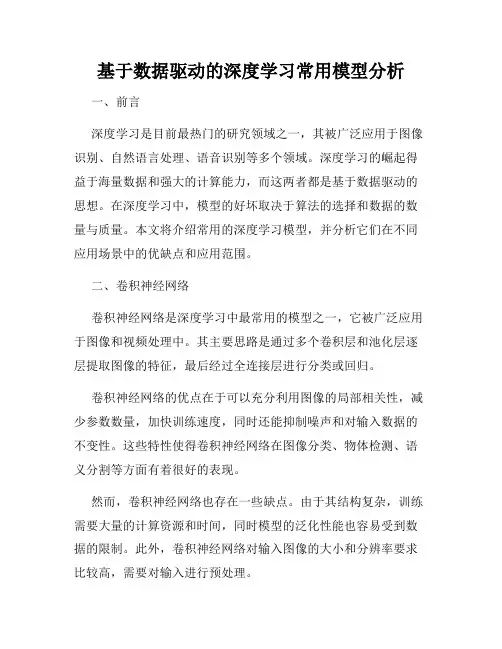 基于数据驱动的深度学习常用模型分析

一、前言

深度学习是目前最热门的研究领域之一，其被广泛应用于图像识别、自然语言处理、语音识别等多个领域。深度学习的崛起得益于海量数据和强大的计算能力，而这两者都是基于数据驱动的思想。在深度学习中，模型的好坏取决于算法的选择和数据的数量与质量。本文将介绍常用的深度学习模型，并分析它们在不同应用场景中的优缺点和应用范围。

二、卷积神经网络

卷积神经网络是深度学习中最常用的模型之一，它被广泛应用于图像和视频处理中。其主要思路是通过多个卷积层和池化层逐层提取图像的特征，最后经过全连接层进行分类或回归。

卷积神经网络的优点在于可以充分利用图像的局部相关性，减少参数数量，加快训练速度，同时还能抑制噪声和对输入数据的不变性。这些特性使得卷积神经网络在图像分类、物体检测、语义分割等方面有着很好的表现。

然而，卷积神经网络也存在一些缺点。由于其结构复杂，训练需要大量的计算资源和时间，同时模型的泛化性能也容易受到数据的限制。此外，卷积神经网络对输入图像的大小和分辨率要求比较高，需要对输入进行预处理。